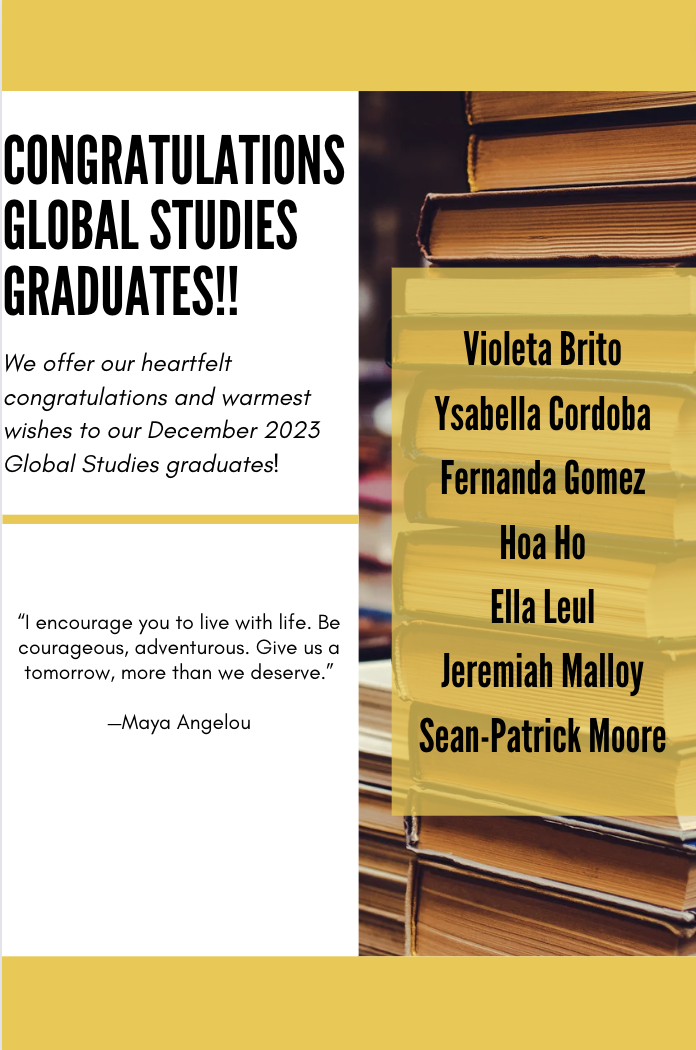 CONGRATULATIONS GLOBAL STUDIES GRADUATES!!

We offer our heartfelt congratulations and warmest wishes to our December 2023 Global Studies graduates!

"I encourage you to live with life. Be courageous, adventurous. Give us a tomorrow, more than we deserve."

—Maya Angelou

Violeta Brito
Ysabella Cordoba
Fernanda Gomez
Hoa Ho
Ella Leul
Jeremiah Malloy
Sean-Patrick Moore